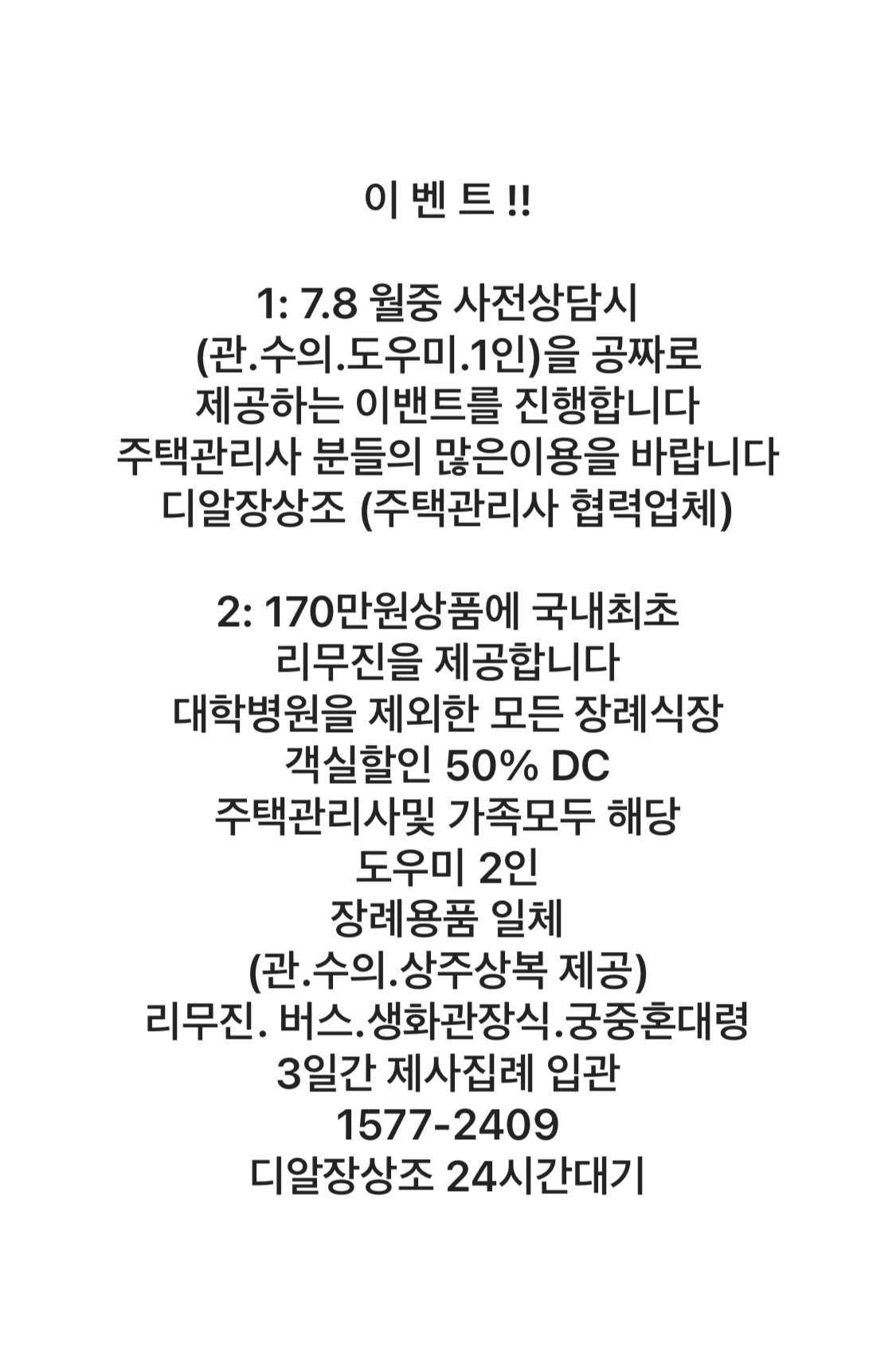 이 벤 트 !!

1: 7.8 월중 사전상담시
(관.수의.도우미.1인)을 공짜로
제공하는 이밴트를 진행합니다
주택관리사 분들의 많은이용을 바랍니다
디알장상조 (주택관리사 협력업체)

2: 170만원상품에 국내최초
리무진을 제공합니다
대학병원을 제외한 모든 장례식장
객실할인 50% DC
주택관리사및 가족모두 해당
도우미 2인
장례용품 일체
(관.수의.상주상복 제공)
리무진. 버스.생화관장식.궁중혼대령
3일간 제사집례 입관
1577-2409
디알장상조 24시간대기